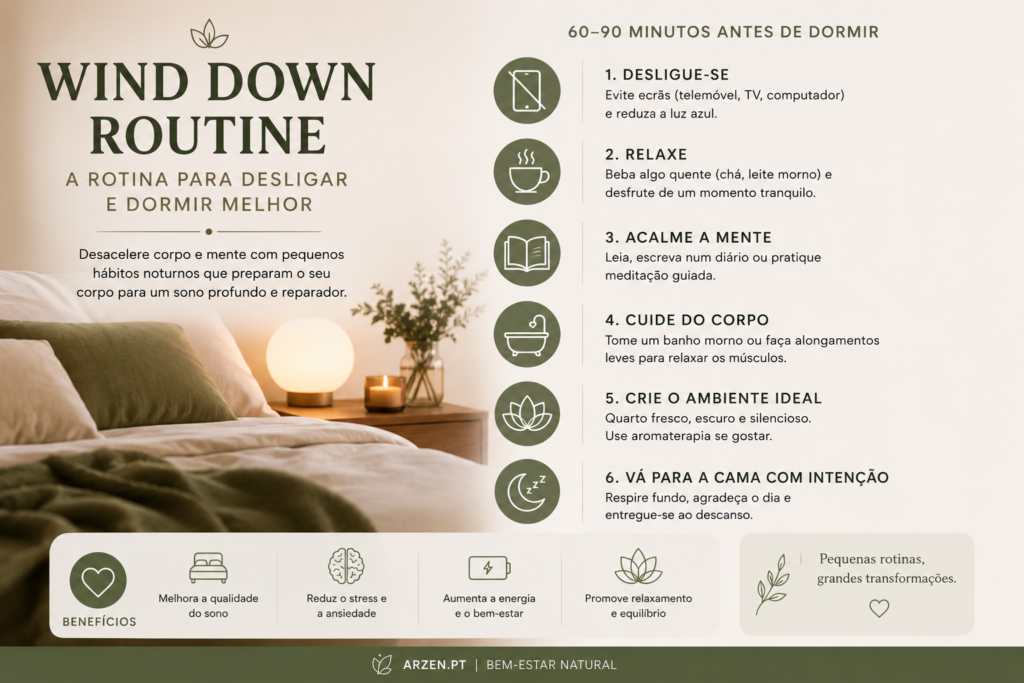 WIND DOWN ROUTINE

A ROTINA PARA DESLIGAR E DORMIR MELHOR

Desacelere corpo e mente com pequenos hábitos noturnos que preparam o seu corpo para um sono profundo e reparador.

60–90 MINUTOS ANTES DE DORMIR

1. DESLIGUE-SE
Evite ecrãs (telemóvel, TV, computador) e reduza a luz azul.

2. RELAXE
Beba algo quente (chá, leite morno) e desfrute de um momento tranquilo.

3. ACALME A MENTE
Leia, escreva num diário ou pratique meditação guiada.

4. CUIDE DO CORPO
Tome um banho morno ou faça alongamentos leves para relaxar os músculos.

5. CRIE O AMBIENTE IDEAL
Quarto fresco, escuro e silencioso. Use aromaterapia se gostar.

6. VÁ PARA A CAMA COM INTENÇÃO
Respire fundo, agradeça o dia e entregue-se ao descanso.

BENEFÍCIOS

Melhora a qualidade do sono

Reduz o stress e a ansiedade

Aumenta a energia e o bem-estar

Promove relaxamento e equilíbrio

Pequenas rotinas, grandes transformações.

ARZEN.PT | BEM-ESTAR NATURAL